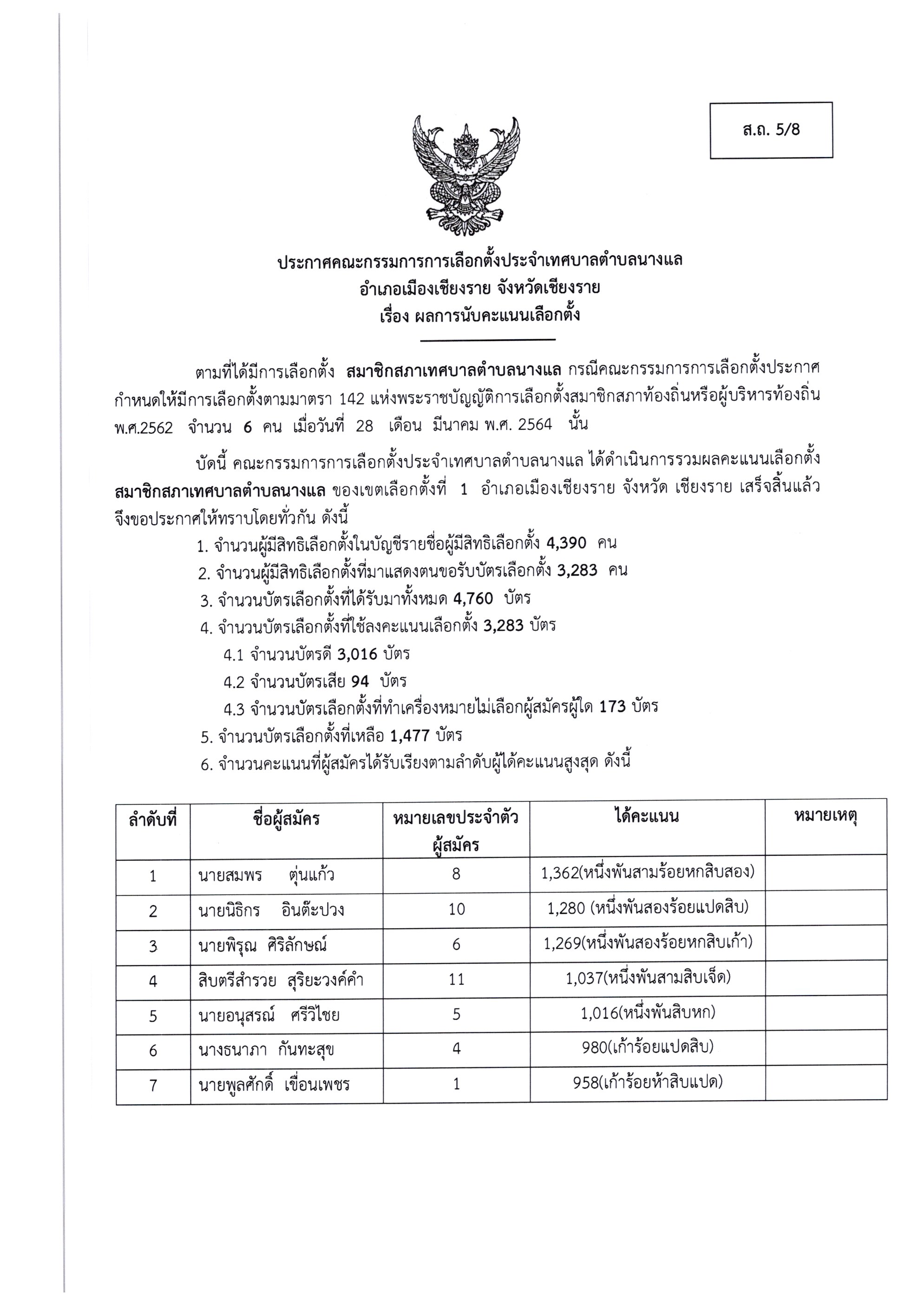 ส.ถ. 5/8

ประกาศคณะกรรมการการเลือกตั้งประจำเทศบาลตำบลนางแล
อำเภอเมืองเชียงราย จังหวัดเชียงราย
เรื่อง ผลการนับคะแนนเลือกตั้ง

ตามที่ได้มีการเลือกตั้ง สมาชิกสภาเทศบาลตำบลนางแล กรณีคณะกรรมการการเลือกตั้งประกาศกำหนดให้มีการเลือกตั้งตามมาตรา 142 แห่งพระราชบัญญัติการเลือกตั้งสมาชิกสภาท้องถิ่นหรือผู้บริหารท้องถิ่น พ.ศ.2562 จำนวน 6 คน เมื่อวันที่ 28 เดือน มีนาคม พ.ศ. 2564 นั้น

บัดนี้ คณะกรรมการการเลือกตั้งประจำเทศบาลตำบลนางแล ได้ดำเนินการรวมผลคะแนนเลือกตั้ง สมาชิกสภาเทศบาลตำบลนางแล ของเขตเลือกตั้งที่ 1 อำเภอเมืองเชียงราย จังหวัด เชียงราย เสร็จสิ้นแล้ว จึงขอประกาศให้ทราบโดยทั่วกัน ดังนี้

1. จำนวนผู้มีสิทธิเลือกตั้งในบัญชีรายชื่อผู้มีสิทธิเลือกตั้ง 4,390 คน
2. จำนวนผู้มีสิทธิเลือกตั้งที่มาแสดงตนขอรับบัตรเลือกตั้ง 3,283 คน
3. จำนวนบัตรเลือกตั้งที่ได้รับมาทั้งหมด 4,760 บัตร
4. จำนวนบัตรเลือกตั้งที่ใช้ลงคะแนนเลือกตั้ง 3,283 บัตร
4.1 จำนวนบัตรดี 3,016 บัตร
4.2 จำนวนบัตรเสีย 94 บัตร
4.3 จำนวนบัตรเลือกตั้งที่ทำเครื่องหมายไม่เลือกผู้สมัครผู้ใด 173 บัตร
5. จำนวนบัตรเลือกตั้งที่เหลือ 1,477 บัตร
6. จำนวนคะแนนที่ผู้สมัครได้รับเรียงตามลำดับผู้ได้คะแนนสูงสุด ดังนี้

| ลำดับที่ | ชื่อผู้สมัคร | หมายเลขประจำตัวผู้สมัคร | ได้คะแนน | หมายเหตุ |
|---|---|---|---|---|
| 1 | นายสมพร ตุ่นแก้ว | 8 | 1,362(หนึ่งพันสามร้อยหกสิบสอง) | |
| 2 | นายนิธิกร อินต๊ะปวง | 10 | 1,280 (หนึ่งพันสองร้อยแปดสิบ) | |
| 3 | นายพิรุณ ศิริลักษณ์ | 6 | 1,269(หนึ่งพันสองร้อยหกสิบเก้า) | |
| 4 | สิบตรีสำรวย สุริยะวงค์คำ | 11 | 1,037(หนึ่งพันสามสิบเจ็ด) | |
| 5 | นายอนุสรณ์ ศรีวิไชย | 5 | 1,016(หนึ่งพันสิบหก) | |
| 6 | นางธนาภา กันทะสุข | 4 | 980(เก้าร้อยแปดสิบ) | |
| 7 | นายพูลศักดิ์ เขื่อนเพชร | 1 | 958(เก้าร้อยห้าสิบแปด) | |